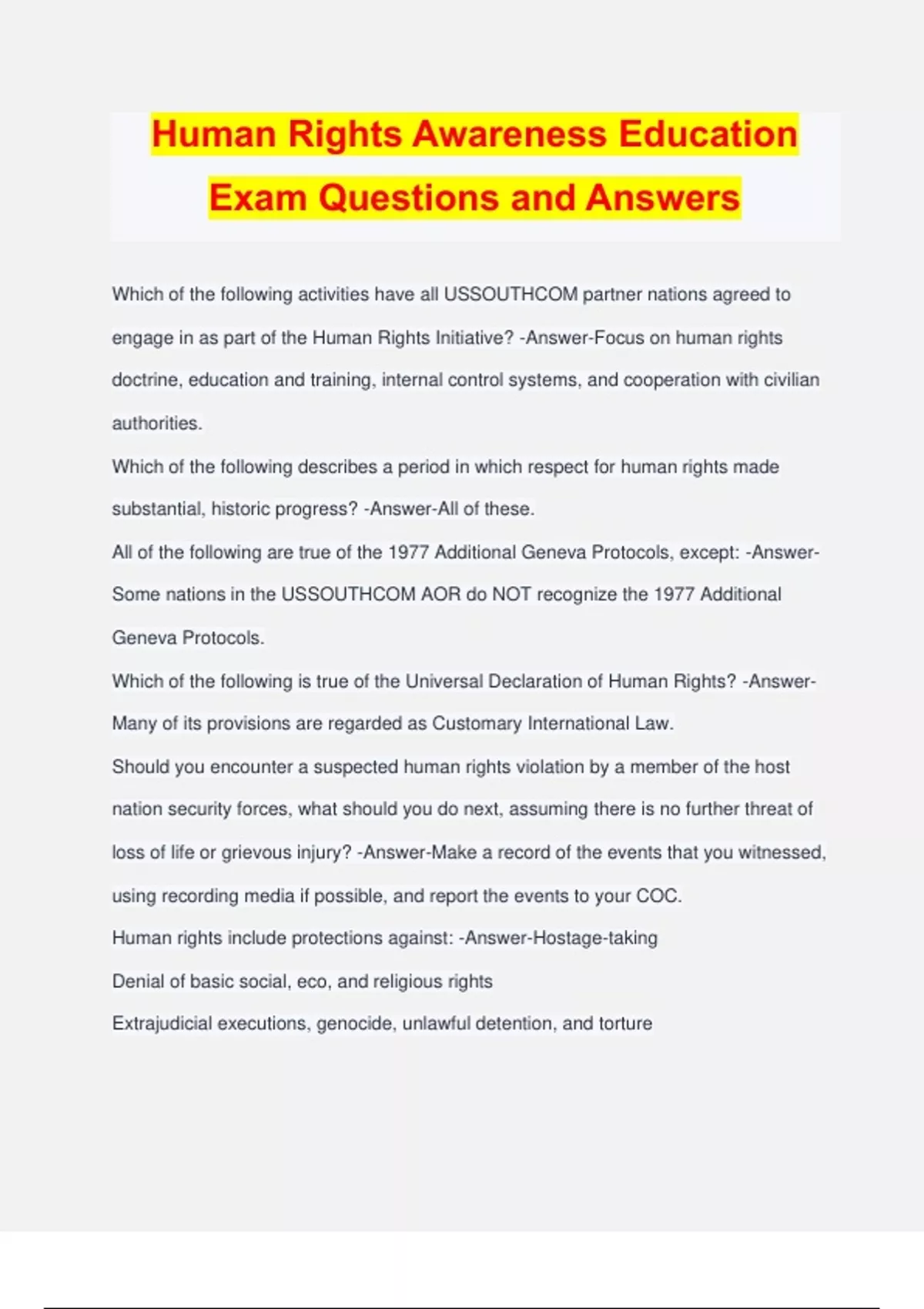 Human Rights Awareness Education Exam Questions and Answers

Which of the following activities have all USSOUTHCOM partner nations agreed to engage in as part of the Human Rights Initiative? -Answer-Focus on human rights doctrine, education and training, internal control systems, and cooperation with civilian authorities.

Which of the following describes a period in which respect for human rights made substantial, historic progress? -Answer-All of these.

All of the following are true of the 1977 Additional Geneva Protocols, except: -Answer-Some nations in the USSOUTHCOM AOR do NOT recognize the 1977 Additional Geneva Protocols.

Which of the following is true of the Universal Declaration of Human Rights? -Answer-Many of its provisions are regarded as Customary International Law.

Should you encounter a suspected human rights violation by a member of the host nation security forces, what should you do next, assuming there is no further threat of loss of life or grievous injury? -Answer-Make a record of the events that you witnessed, using recording media if possible, and report the events to your COC.

Human rights include protections against: -Answer-Hostage-taking

Denial of basic social, eco, and religious rights

Extrajudicial executions, genocide, unlawful detention, and torture